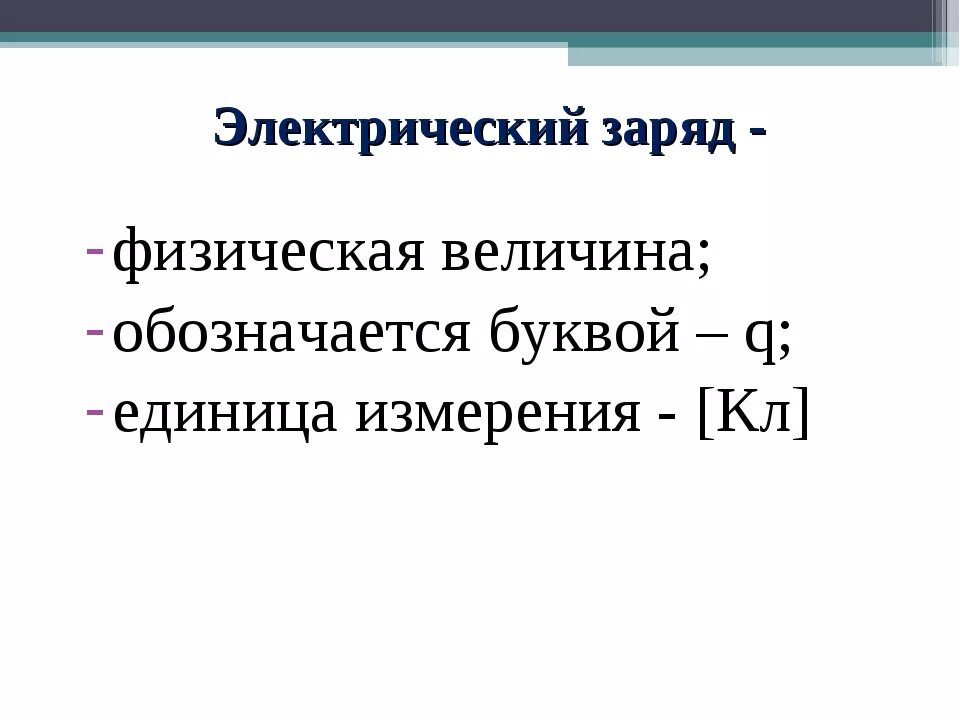 Электрический заряд -

- физическая величина;
- обозначается буквой – q;
- единица измерения - [Кл]